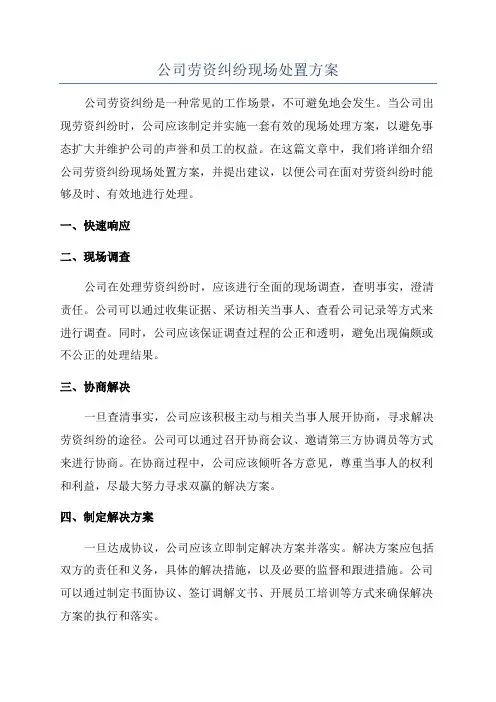 公司劳资纠纷现场处置方案

公司劳资纠纷是一种常见的工作场景，不可避免地会发生。当公司出现劳资纠纷时，公司应该制定并实施一套有效的现场处理方案，以避免事态扩大并维护公司的声誉和员工的权益。在这篇文章中，我们将详细介绍公司劳资纠纷现场处置方案，并提出建议，以便公司在面对劳资纠纷时能够及时、有效地进行处理。

一、快速响应

二、现场调查

公司在处理劳资纠纷时，应该进行全面的现场调查，查明事实，澄清责任。公司可以通过收集证据、采访相关当事人、查看公司记录等方式来进行调查。同时，公司应该保证调查过程的公正和透明，避免出现偏颇或不公正的处理结果。

三、协商解决

一旦查清事实，公司应该积极主动与相关当事人展开协商，寻求解决劳资纠纷的途径。公司可以通过召开协商会议、邀请第三方协调员等方式来进行协商。在协商过程中，公司应该倾听各方意见，尊重当事人的权利和利益，尽最大努力寻求双赢的解决方案。

四、制定解决方案

一旦达成协议，公司应该立即制定解决方案并落实。解决方案应包括双方的责任和义务，具体的解决措施，以及必要的监督和跟进措施。公司可以通过制定书面协议、签订调解文书、开展员工培训等方式来确保解决方案的执行和落实。